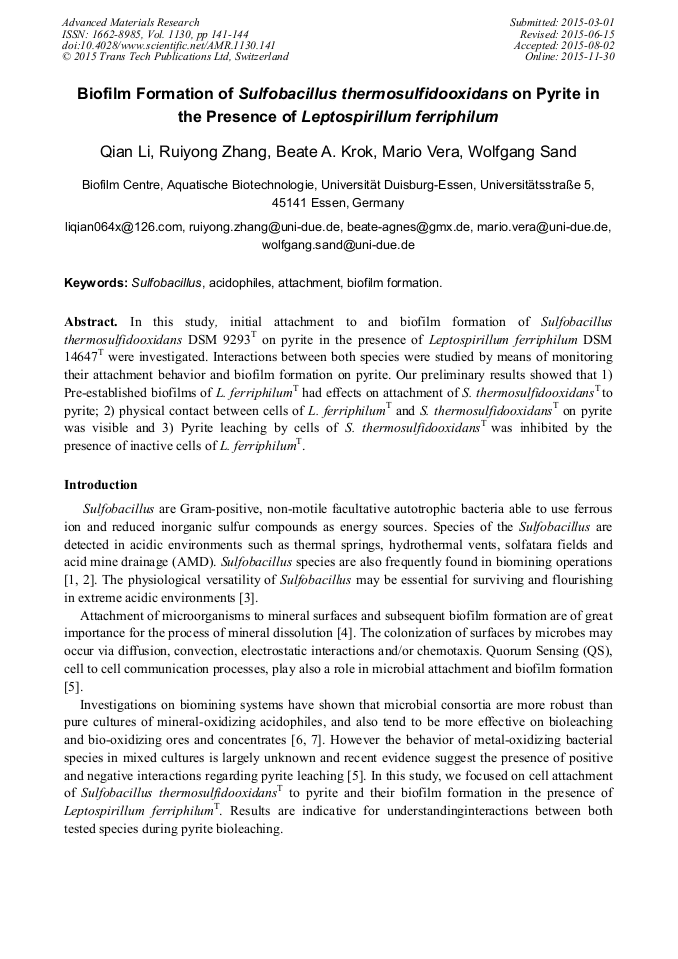 Advanced Materials Research
ISSN: 1662-8985, Vol. 1130, pp 141-144
doi:10.4028/www.scientific.net/AMR.1130.141
© 2015 Trans Tech Publications Ltd, Switzerland

Submitted: 2015-03-01
Revised: 2015-06-15
Accepted: 2015-08-02
Online: 2015-11-30

Biofilm Formation of Sulfobacillus thermosulfidooxidans on Pyrite in the Presence of Leptospirillum ferriphilum

Qian Li, Ruiyong Zhang, Beate A. Krok, Mario Vera, Wolfgang Sand

Biofilm Centre, Aquatische Biotechnologie, Universität Duisburg-Essen, Universitätsstraße 5, 45141 Essen, Germany

liqian064x@126.com, ruiyong.zhang@uni-due.de, beate-agnes@gmx.de, mario.vera@uni-due.de, wolfgang.sand@uni-due.de

Keywords: Sulfobacillus, acidophiles, attachment, biofilm formation.

Abstract. In this study, initial attachment to and biofilm formation of Sulfobacillus thermosulfidooxidans DSM 9293$^T$ on pyrite in the presence of Leptospirillum ferriphilum DSM 14647$^T$ were investigated. Interactions between both species were studied by means of monitoring their attachment behavior and biofilm formation on pyrite. Our preliminary results showed that 1) Pre-established biofilms of L. ferriphilum$^T$ had effects on attachment of S. thermosulfidooxidans$^T$ to pyrite; 2) physical contact between cells of L. ferriphilum$^T$ and S. thermosulfidooxidans$^T$ on pyrite was visible and 3) Pyrite leaching by cells of S. thermosulfidooxidans$^T$ was inhibited by the presence of inactive cells of L. ferriphilum$^T$.

Introduction

Sulfobacillus are Gram-positive, non-motile facultative autotrophic bacteria able to use ferrous ion and reduced inorganic sulfur compounds as energy sources. Species of the Sulfobacillus are detected in acidic environments such as thermal springs, hydrothermal vents, solfatara fields and acid mine drainage (AMD). Sulfobacillus species are also frequently found in biomining operations [1, 2]. The physiological versatility of Sulfobacillus may be essential for surviving and flourishing in extreme acidic environments [3].

Attachment of microorganisms to mineral surfaces and subsequent biofilm formation are of great importance for the process of mineral dissolution [4]. The colonization of surfaces by microbes may occur via diffusion, convection, electrostatic interactions and/or chemotaxis. Quorum Sensing (QS), cell to cell communication processes, play also a role in microbial attachment and biofilm formation [5].

Investigations on biomining systems have shown that microbial consortia are more robust than pure cultures of mineral-oxidizing acidophiles, and also tend to be more effective on bioleaching and bio-oxidizing ores and concentrates [6, 7]. However the behavior of metal-oxidizing bacterial species in mixed cultures is largely unknown and recent evidence suggest the presence of positive and negative interactions regarding pyrite leaching [5]. In this study, we focused on cell attachment of Sulfobacillus thermosulfidooxidans$^T$ to pyrite and their biofilm formation in the presence of Leptospirillum ferriphilum$^T$. Results are indicative for understandinginteractions between both tested species during pyrite bioleaching.